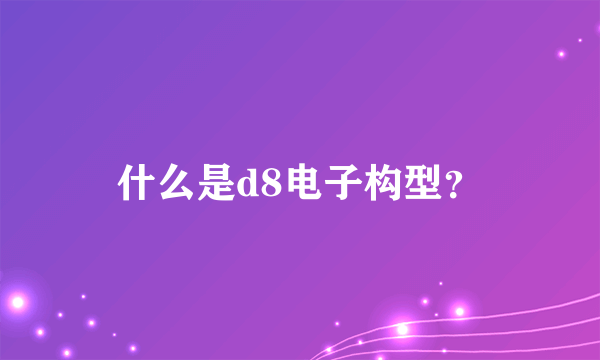 什么是d8电子构型？